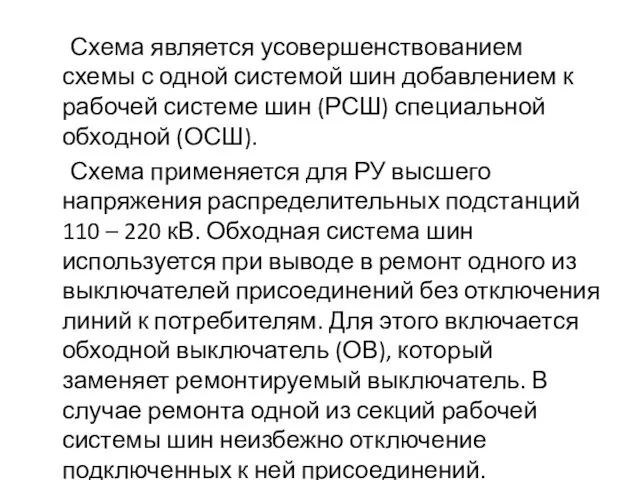 Схема является усовершенствованием схемы с одной системой шин добавлением к рабочей системе шин (РСШ) специальной обходной (ОСШ).

Схема применяется для РУ высшего напряжения распределительных подстанций 110 – 220 кВ. Обходная система шин используется при выводе в ремонт одного из выключателей присоединений без отключения линий к потребителям. Для этого включается обходной выключатель (ОВ), который заменяет ремонтируемый выключатель. В случае ремонта одной из секций рабочей системы шин неизбежно отключение подключенных к ней присоединений.